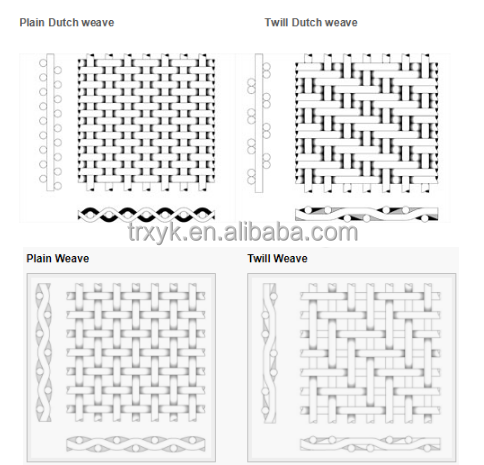 Plain Dutch weave

Twill Dutch weave

trxyk.en.alibaba.com

Plain Weave

Twill Weave